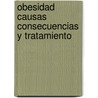 obesidad
causas
consecuencias
y tratamiento